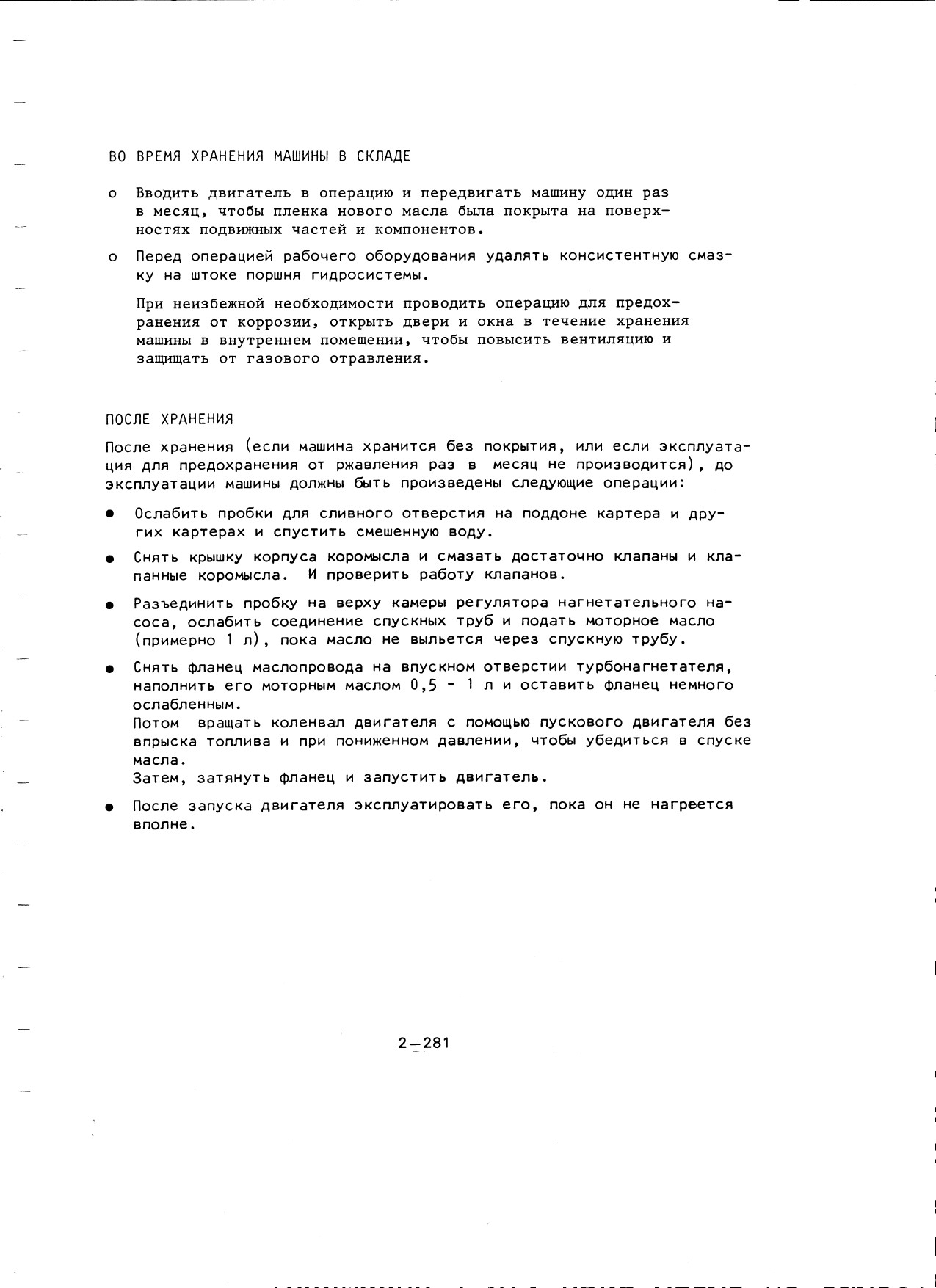 ВО ВРЕМЯ ХРАНЕНИЯ МАШИНЫ В СКЛАДЕ

o Вводить двигатель в операцию и передвигать машину один раз в месяц, чтобы пленка нового масла была покрыта на поверхностях подвижных частей и компонентов.

o Перед операцией рабочего оборудования удалять консистентную смазку на штоке поршня гидросистемы.

При неизбежной необходимости проводить операцию для предохранения от коррозии, открыть двери и окна в течение хранения машины в внутреннем помещении, чтобы повысить вентиляцию и защищать от газового отравления.

ПОСЛЕ ХРАНЕНИЯ

После хранения (если машина хранится без покрытия, или если эксплуатация для предохранения от ржавления раз в месяц не производится), до эксплуатации машины должны быть произведены следующие операции:

● Ослабить пробки для сливного отверстия на поддоне картера и других картерах и спустить смешенную воду.

● Снять крышку корпуса коромысла и смазать достаточно клапаны и клапанные коромысла. И проверить работу клапанов.

● Разъединить пробку на верху камеры регулятора нагнетательного насоса, ослабить соединение спускных труб и подать моторное масло (примерно 1 л), пока масло не выльется через спускную трубу.

● Снять фланец маслопровода на впускном отверстии турбонагнетателя, наполнить его моторным маслом 0,5 - 1 л и оставить фланец немного ослабленным.
Потом вращать коленвал двигателя с помощью пускового двигателя без впрыска топлива и при пониженном давлении, чтобы убедиться в спуске масла.
Затем, затянуть фланец и запустить двигатель.

● После запуска двигателя эксплуатировать его, пока он не нагреется вполне.

2—281